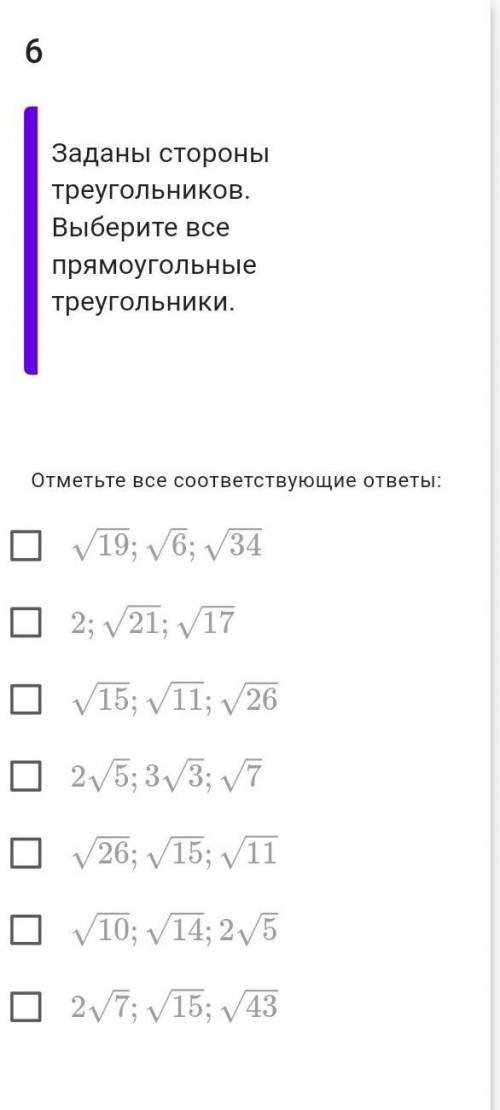 6

Заданы стороны треугольников. Выберите все прямоугольные треугольники.

Отметьте все соответствующие ответы:

$\sqrt{19}; \sqrt{6}; \sqrt{34}$

$2; \sqrt{21}; \sqrt{17}$

$\sqrt{15}; \sqrt{11}; \sqrt{26}$

$2\sqrt{5}; 3\sqrt{3}; \sqrt{7}$

$\sqrt{26}; \sqrt{15}; \sqrt{11}$

$\sqrt{10}; \sqrt{14}; 2\sqrt{5}$

$2\sqrt{7}; \sqrt{15}; \sqrt{43}$